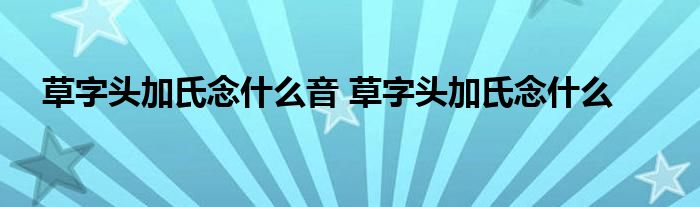 草字头加氏念什么音 草字头加氏念什么